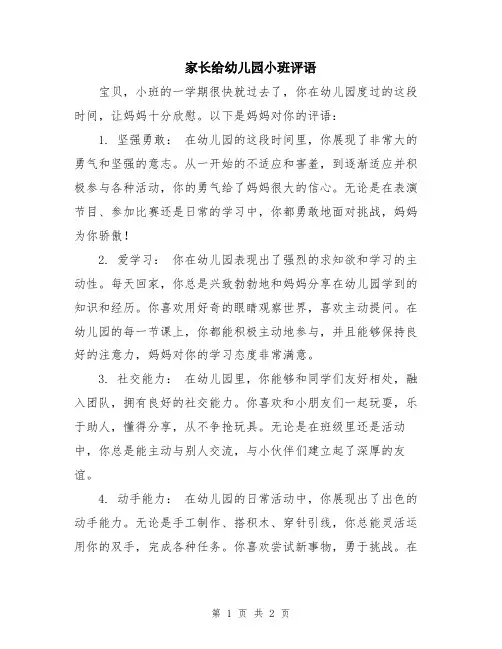 家长给幼儿园小班评语

宝贝，小班的一学期很快就过去了，你在幼儿园度过的这段时间，让妈妈十分欣慰。以下是妈妈对你的评语：

1. 坚强勇敢： 在幼儿园的这段时间里，你展现了非常大的勇气和坚强的意志。从一开始的不适应和害羞，到逐渐适应并积极参与各种活动，你的勇气给了妈妈很大的信心。无论是在表演节目、参加比赛还是日常的学习中，你都勇敢地面对挑战，妈妈为你骄傲！

2. 爱学习： 你在幼儿园表现出了强烈的求知欲和学习的主动性。每天回家，你总是兴致勃勃地和妈妈分享在幼儿园学到的知识和经历。你喜欢用好奇的眼睛观察世界，喜欢主动提问。在幼儿园的每一节课上，你都能积极主动地参与，并且能够保持良好的注意力，妈妈对你的学习态度非常满意。

3. 社交能力： 在幼儿园里，你能够和同学们友好相处，融入团队，拥有良好的社交能力。你喜欢和小朋友们一起玩耍，乐于助人，懂得分享，从不争抢玩具。无论是在班级里还是活动中，你总是能主动与别人交流，与小伙伴们建立起了深厚的友谊。

4. 动手能力： 在幼儿园的日常活动中，你展现出了出色的动手能力。无论是手工制作、搭积木、穿针引线，你总能灵活运用你的双手，完成各种任务。你喜欢尝试新事物，勇于挑战。在

第 1 页 共 2 页